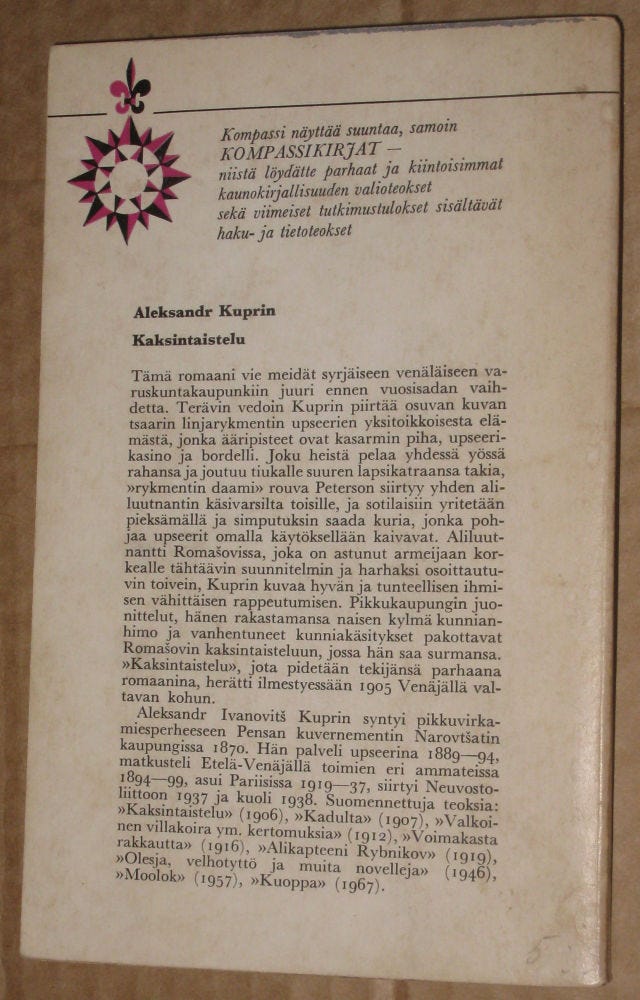 Kompassi näyttää suuntaa, samoin KOMPASSIKIRJAT — niistä löydätte parhaat ja kiintoisimmat kaunokirjallisuuden valioteokset sekä viimeiset tutkimustulokset sisältävät haku- ja tietoteokset

Aleksandr Kuprin

Kaksintaistelu

Tämä romaani vie meidät syrjäiseen venäläiseen varuskuntakaupunkiin juuri ennen vuosisadan vaihdetta. Terävin vedoin Kuprin piirtää osuvan kuvan tsaarin linjarykmentin upseerien yksitoikkoisesta elämästä, jonka ääripisteet ovat kasarmin piha, upseerikasino ja bordelli. Joku heistä pelaa yhdessä yössä rahansa ja joutuu tiukalle suuren lapsikatraansa takia, »rykmentin daami» rouva Peterson siirtyy yhden aliluutnantin käsivarsilta toisille, ja sotilaisiin yritetään pieksämällä ja simputuksin saada kuria, jonka pohjaa upseerit omalla käytöksellään kaivavat. Aliluutnantti Romašovissa, joka on astunut armeijaan korkealle tähtäävin suunnitelmin ja harhaksi osoittautuvin toivein, Kuprin kuvaa hyvän ja tunteellisen ihmisen vähittäisen rappeutumisen. Pikkukaupungin juonittelut, hänen rakastamansa naisen kylmä kunnianhimo ja vanhentuneet kunniakäsitykset pakottavat Romašovin kaksintaisteluun, jossa hän saa surmansa. »Kaksintaistelu», jota pidetään tekijänsä parhaana romaanina, herätti ilmestyessään 1905 Venäjällä valtavan kohun.

Aleksandr Ivanovitš Kuprin syntyi pikkuvirkamiesperheeseen Pensan kuvernementin Narovtšatin kaupungissa 1870. Hän palveli upseerina 1889—94, matkusteli Etelä-Venäjällä toimien eri ammateissa 1894—99, asui Pariisissa 1919—37, siirtyi Neuvostoliittoon 1937 ja kuoli 1938. Suomennettuja teoksia: »Kaksintaistelu» (1906), »Kadulta» (1907), »Valkoinen villakoira ym. kertomuksia» (1912), »Voimakasta rakkautta» (1916), »Alikapteeni Rybnikov» (1919), »Olesja, velhotyttö ja muita novelleja» (1946), »Moolok» (1957), »Kuoppa» (1967).